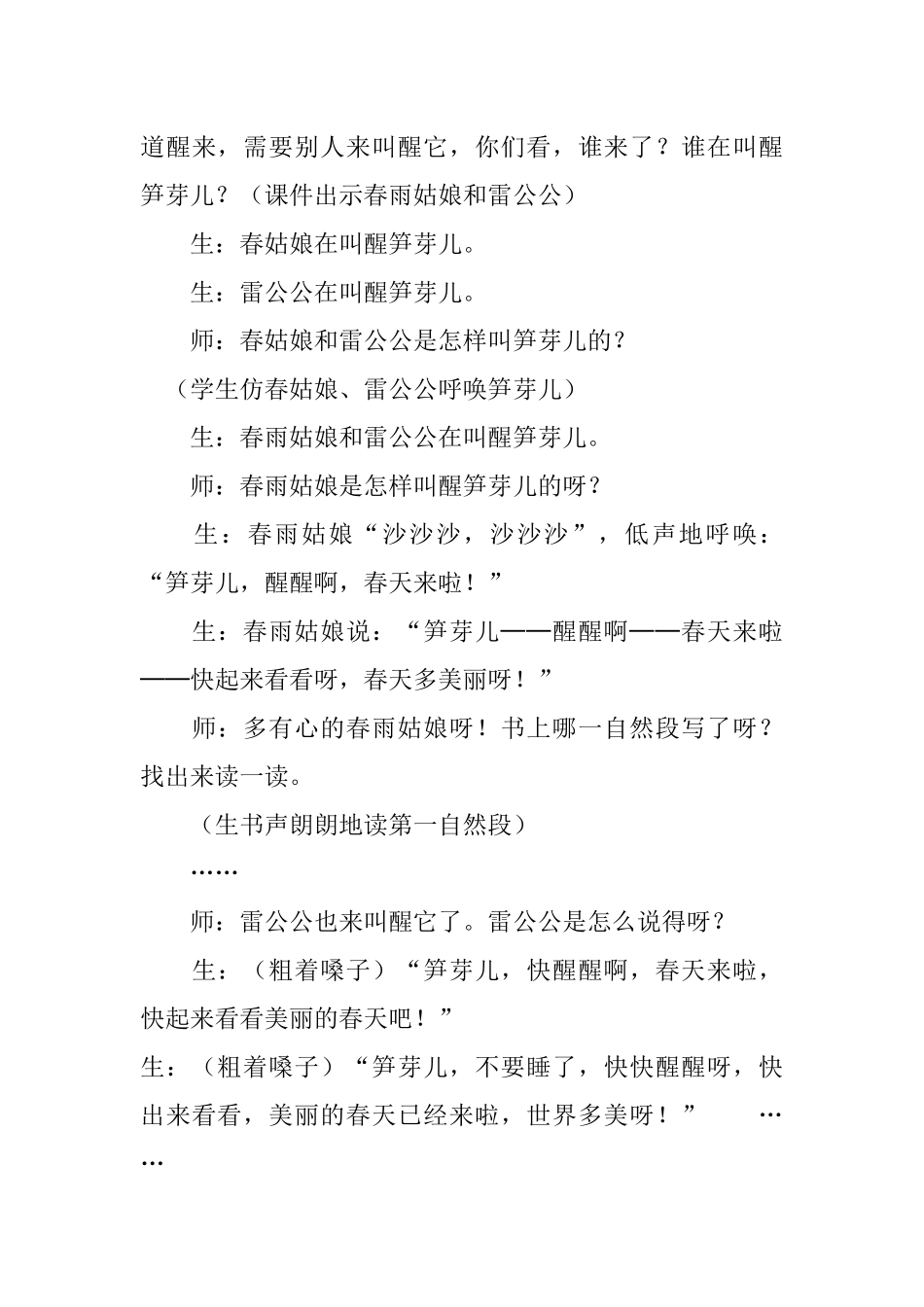 道醒来，需要别人来叫醒它，你们看，谁来了？谁在叫醒笋芽儿？（课件出示春雨姑娘和雷公公）

生：春姑娘在叫醒笋芽儿。

生：雷公公在叫醒笋芽儿。

师：春姑娘和雷公公是怎样叫笋芽儿的？

（学生仿春姑娘、雷公公呼唤笋芽儿）

生：春雨姑娘和雷公公在叫醒笋芽儿。

师：春雨姑娘是怎样叫醒笋芽儿的呀？

生：春雨姑娘“沙沙沙，沙沙沙”，低声地呼唤：“笋芽儿，醒醒啊，春天来啦！”

生：春雨姑娘说：“笋芽儿——醒醒啊——春天来啦——快起来看看呀，春天多美丽呀！”

师：多有心的春雨姑娘呀！书上哪一自然段写了呀？找出来读一读。

（生书声朗朗地读第一自然段）

……

师：雷公公也来叫醒它了。雷公公是怎么说得呀？

生：（粗着嗓子）“笋芽儿，快醒醒啊，春天来啦，快起来看看美丽的春天吧！”

生：（粗着嗓子）“笋芽儿，不要睡了，快快醒醒呀，快出来看看，美丽的春天已经来啦，世界多美呀！” ……